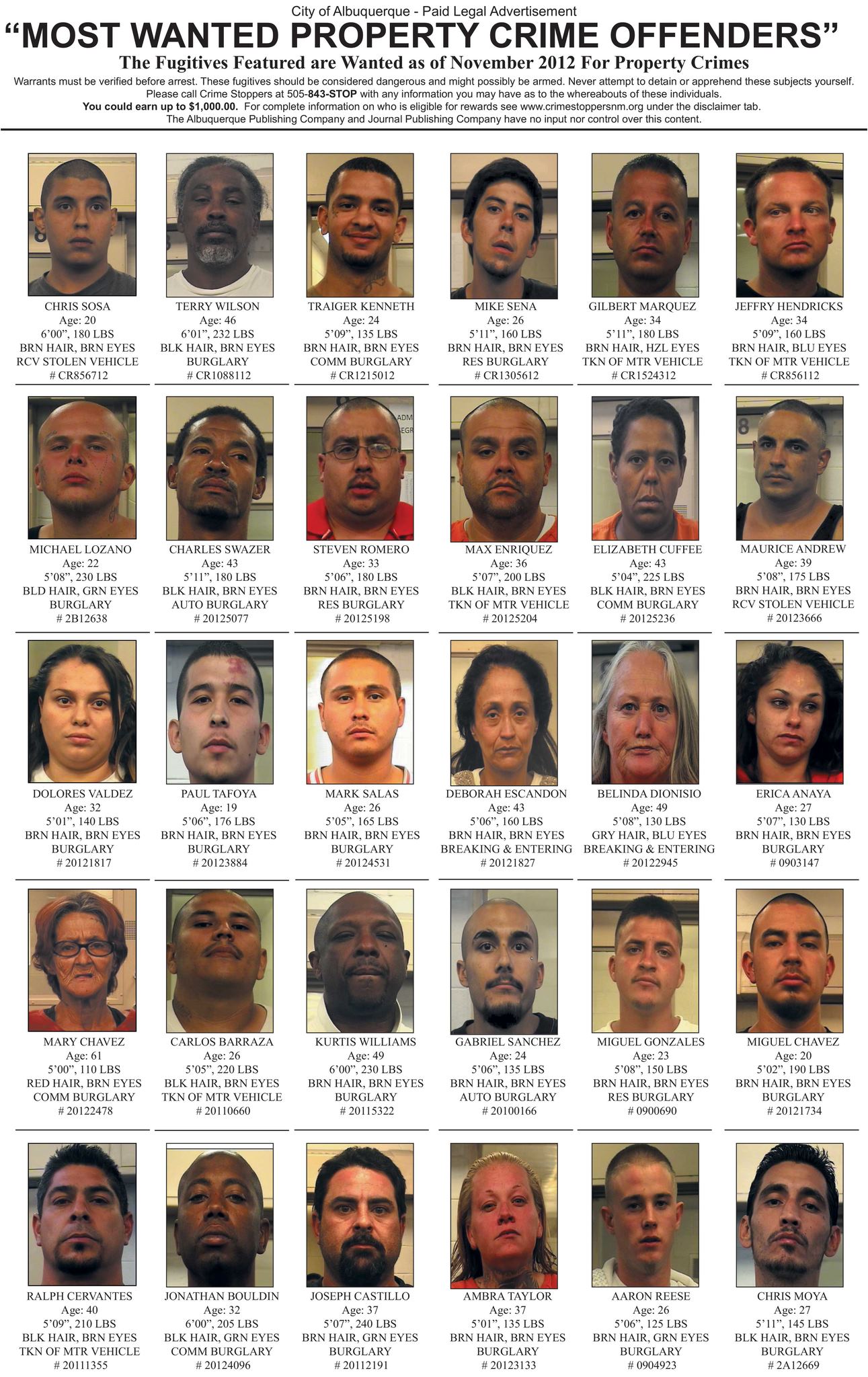 City of Albuquerque - Paid Legal Advertisement

"MOST WANTED PROPERTY CRIME OFFENDERS"

The Fugitives Featured are Wanted as of November 2012 For Property Crimes

Warrants must be verified before arrest. These fugitives should be considered dangerous and might possibly be armed. Never attempt to detain or apprehend these subjects yourself. Please call Crime Stoppers at 505-843-STOP with any information you may have as to the whereabouts of these individuals. You could earn up to $1,000.00. For complete information on who is eligible for rewards see www.crimestoppersnm.org under the disclaimer tab. The Albuquerque Publishing Company and Journal Publishing Company have no input nor control over this content.

CHRIS SOSA
Age: 20
6'00", 180 LBS
BRN HAIR, BRN EYES
RCV STOLEN VEHICLE
# CR856712

TERRY WILSON
Age: 46
6'01", 232 LBS
BLK HAIR, BRN EYES
BURGLARY
# CR1088112

TRAIGER KENNETH
Age: 24
5'09", 135 LBS
BRN HAIR, BRN EYES
COMM BURGLARY
# CR1215012

MIKE SENA
Age: 26
5'11", 160 LBS
BRN HAIR, BRN EYES
RES BURGLARY
# CR1305612

GILBERT MARQUEZ
Age: 34
5'11", 180 LBS
BRN HAIR, HZL EYES
TKN OF MTR VEHICLE
# CR1524312

JEFFRY HENDRICKS
Age: 34
5'09", 160 LBS
BRN HAIR, BLU EYES
TKN OF MTR VEHICLE
# CR856112

MICHAEL LOZANO
Age: 22
5'08", 230 LBS
BLD HAIR, GRN EYES
BURGLARY
# 2B12638

CHARLES SWAZER
Age: 43
5'11", 180 LBS
BLK HAIR, BRN EYES
AUTO BURGLARY
# 20125077

STEVEN ROMERO
Age: 33
5'06", 180 LBS
BRN HAIR, BRN EYES
RES BURGLARY
# 20125198

MAX ENRIQUEZ
Age: 36
5'07", 200 LBS
BLK HAIR, BRN EYES
TKN OF MTR VEHICLE
# 20125204

ELIZABETH CUFFEE
Age: 43
5'04", 225 LBS
BLK HAIR, BRN EYES
COMM BURGLARY
# 20125236

MAURICE ANDREW
Age: 39
5'08", 175 LBS
BRN HAIR, BRN EYES
RCV STOLEN VEHICLE
# 20123666

DOLORES VALDEZ
Age: 32
5'01", 140 LBS
BRN HAIR, BRN EYES
BURGLARY
# 20121817

PAUL TAFOYA
Age: 19
5'06", 176 LBS
BRN HAIR, BRN EYES
BURGLARY
# 20123884

MARK SALAS
Age: 26
5'05", 165 LBS
BRN HAIR, BRN EYES
BURGLARY
# 20124531

DEBORAH ESCANDON
Age: 43
5'06", 160 LBS
BRN HAIR, BRN EYES
BREAKING & ENTERING
# 20121827

BELINDA DIONISIO
Age: 49
5'08", 130 LBS
GRY HAIR, BLU EYES
BREAKING & ENTERING
# 20122945

ERICA ANAYA
Age: 27
5'07", 130 LBS
BRN HAIR, BRN EYES
BURGLARY
# 0903147

MARY CHAVEZ
Age: 61
5'00", 110 LBS
RED HAIR, BRN EYES
COMM BURGLARY
# 20122478

CARLOS BARRAZA
Age: 26
5'05", 220 LBS
BLK HAIR, BRN EYES
TKN OF MTR VEHICLE
# 20110660

KURTIS WILLIAMS
Age: 49
6'00", 230 LBS
BRN HAIR, BRN EYES
BURGLARY
# 20115322

GABRIEL SANCHEZ
Age: 24
5'06", 135 LBS
BRN HAIR, BRN EYES
AUTO BURGLARY
# 20100166

MIGUEL GONZALES
Age: 23
5'08", 150 LBS
BRN HAIR, BRN EYES
RES BURGLARY
# 0900690

MIGUEL CHAVEZ
Age: 20
5'02", 190 LBS
BRN HAIR, BRN EYES
BURGLARY
# 20121734

RALPH CERVANTES
Age: 40
5'09", 210 LBS
BLK HAIR, BRN EYES
TKN OF MTR VEHICLE
# 20111355

JONATHAN BOULDIN
Age: 32
6'00", 205 LBS
BLK HAIR, GRN EYES
COMM BURGLARY
# 20124096

JOSEPH CASTILLO
Age: 37
5'07", 240 LBS
BRN HAIR, GRN EYES
BURGLARY
# 20112191

AMBRA TAYLOR
Age: 37
5'01", 135 LBS
BRN HAIR, BRN EYES
BURGLARY
# 20123133

AARON REESE
Age: 26
5'06", 125 LBS
BRN HAIR, GRN EYES
BURGLARY
# 0904923

CHRIS MOYA
Age: 27
5'11", 145 LBS
BLK HAIR, BRN EYES
BURGLARY
# 2A12669